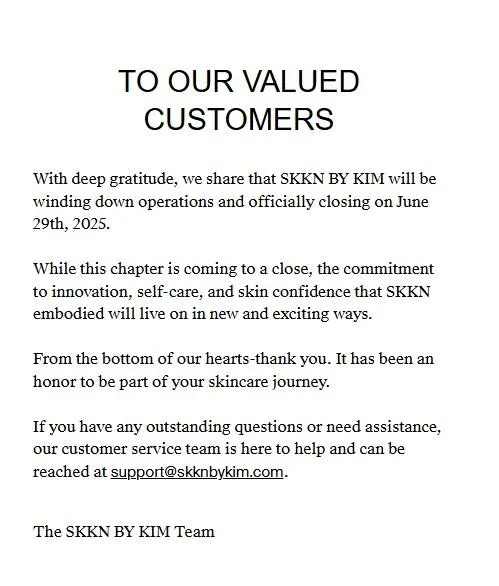 TO OUR VALUED CUSTOMERS

With deep gratitude, we share that SKKN BY KIM will be winding down operations and officially closing on June 29th, 2025.

While this chapter is coming to a close, the commitment to innovation, self-care, and skin confidence that SKKN embodied will live on in new and exciting ways.

From the bottom of our hearts-thank you. It has been an honor to be part of your skincare journey.

If you have any outstanding questions or need assistance, our customer service team is here to help and can be reached at support@skknbykim.com.

The SKKN BY KIM Team